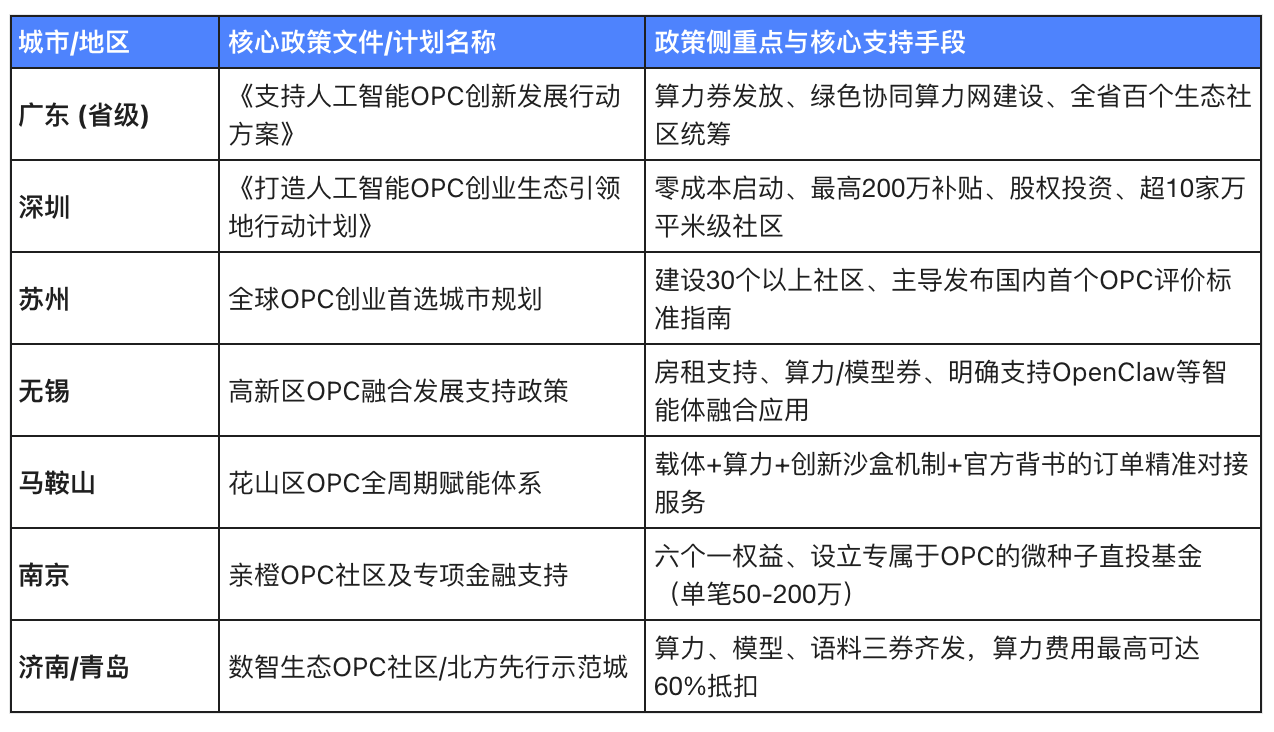 | 城市/地区 | 核心政策文件/计划名称 | 政策侧重点与核心支持手段 |
|---|---|---|
| 广东 (省级) | 《支持人工智能OPC创新发展行动方案》 | 算力券发放、绿色协同算力网建设、全省百个生态社区统筹 |
| 深圳 | 《打造人工智能OPC创业生态引领地行动计划》 | 零成本启动、最高200万补贴、股权投资、超10家万平米级社区 |
| 苏州 | 全球OPC创业首选城市规划 | 建设30个以上社区、主导发布国内首个OPC评价标准指南 |
| 无锡 | 高新区OPC融合发展支持政策 | 房租支持、算力/模型券、明确支持OpenClaw等智能体融合应用 |
| 马鞍山 | 花山区OPC全周期赋能体系 | 载体+算力+创新沙盒机制+官方背书的订单精准对接服务 |
| 南京 | 亲橙OPC社区及专项金融支持 | 六个一权益、设立专属于OPC的微种子直投基金（单笔50-200万） |
| 济南/青岛 | 数智生态OPC社区/北方先行示范城 | 算力、模型、语料三券齐发，算力费用最高可达60%抵扣 |